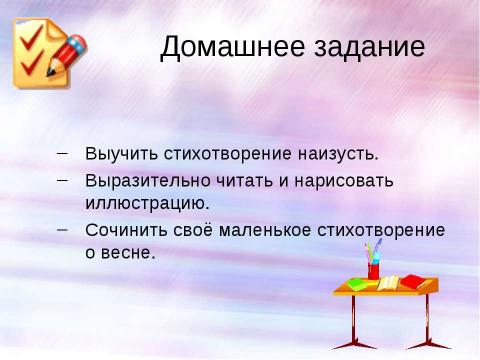 Домашнее задание

– Выучить стихотворение наизусть.
– Выразительно читать и нарисовать иллюстрацию.
– Сочинить своё маленькое стихотворение о весне.